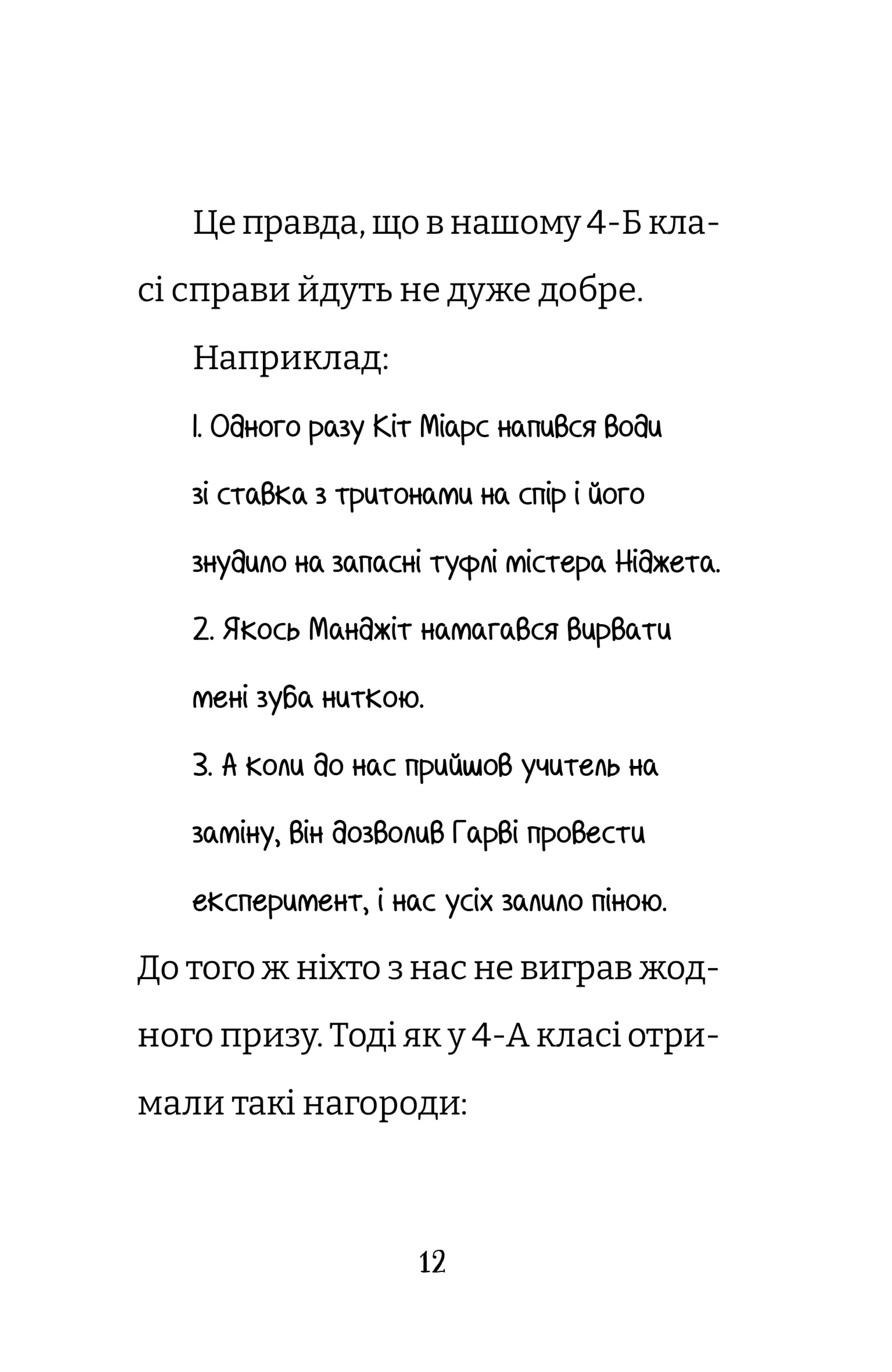 Це правда, що в нашому 4-Б класі справи йдуть не дуже добре.

Наприклад:

1. Одного разу Кіт Міарс напився води зі ставка з тритонами на спір і його знудило на запасні туфлі містера Ніджета.

2. Якось Манджіт намагався вирвати мені зуба ниткою.

3. А коли до нас прийшов учитель на заміну, він дозволив Гарві провести експеримент, і нас усіх залило піною.

До того ж ніхто з нас не виграв жодного призу. Тоді як у 4-А класі отримали такі нагороди:

12